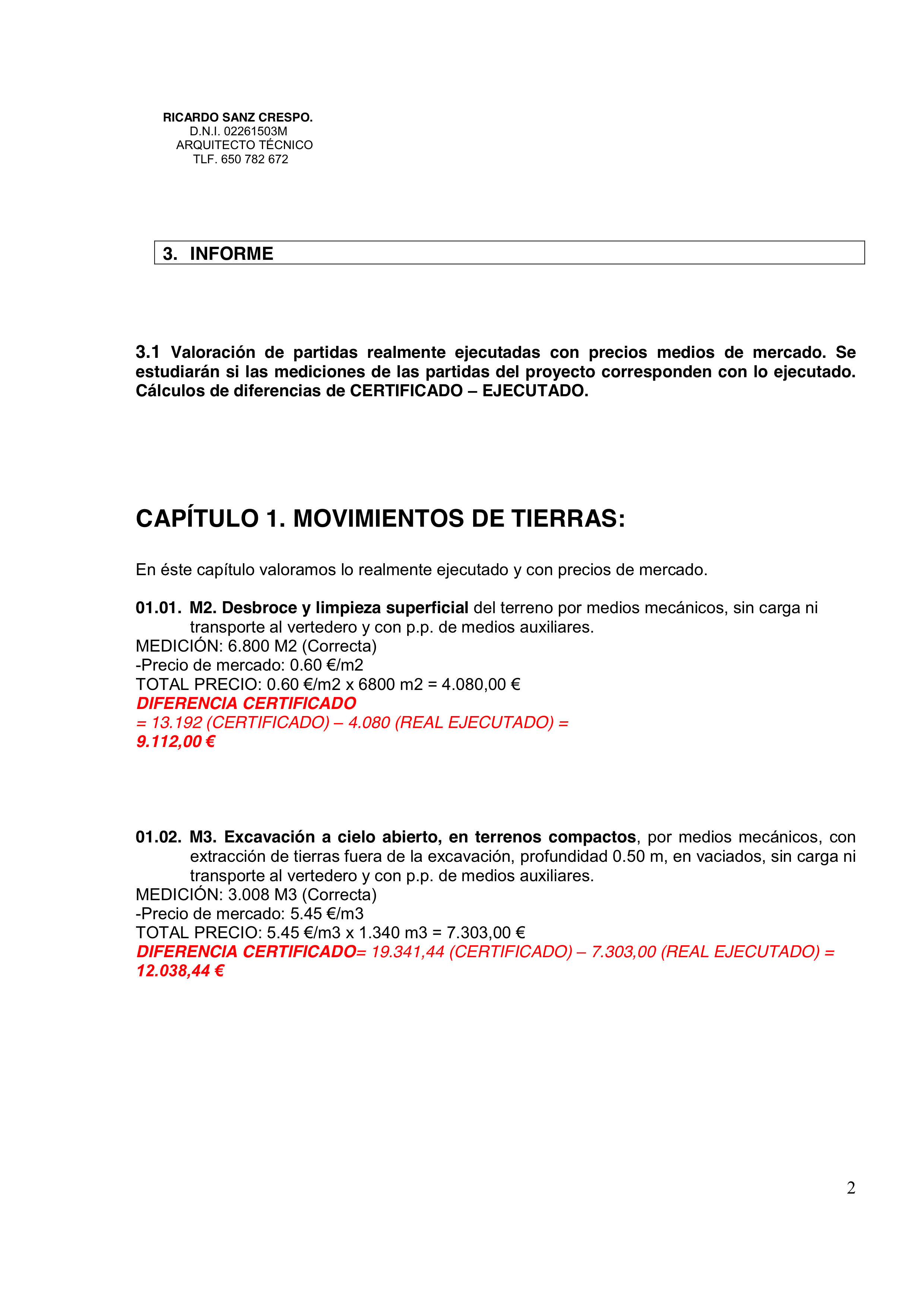 RICARDO SANZ CRESPO.
D.N.I. 02261503M
ARQUITECTO TÉCNICO
TLF. 650 782 672

3. INFORME

3.1 Valoración de partidas realmente ejecutadas con precios medios de mercado. Se estudiarán si las mediciones de las partidas del proyecto corresponden con lo ejecutado. Cálculos de diferencias de CERTIFICADO – EJECUTADO.

CAPÍTULO 1. MOVIMIENTOS DE TIERRAS:

En éste capítulo valoramos lo realmente ejecutado y con precios de mercado.

01.01. M2. Desbroce y limpieza superficial del terreno por medios mecánicos, sin carga ni transporte al vertedero y con p.p. de medios auxiliares.
MEDICIÓN: 6.800 M2 (Correcta)
-Precio de mercado: 0.60 €/m2
TOTAL PRECIO: 0.60 €/m2 x 6800 m2 = 4.080,00 €
DIFERENCIA CERTIFICADO
= 13.192 (CERTIFICADO) – 4.080 (REAL EJECUTADO) =
9.112,00 €

01.02. M3. Excavación a cielo abierto, en terrenos compactos, por medios mecánicos, con extracción de tierras fuera de la excavación, profundidad 0.50 m, en vaciados, sin carga ni transporte al vertedero y con p.p. de medios auxiliares.
MEDICIÓN: 3.008 M3 (Correcta)
-Precio de mercado: 5.45 €/m3
TOTAL PRECIO: 5.45 €/m3 x 1.340 m3 = 7.303,00 €
DIFERENCIA CERTIFICADO= 19.341,44 (CERTIFICADO) – 7.303,00 (REAL EJECUTADO) =
12.038,44 €

2